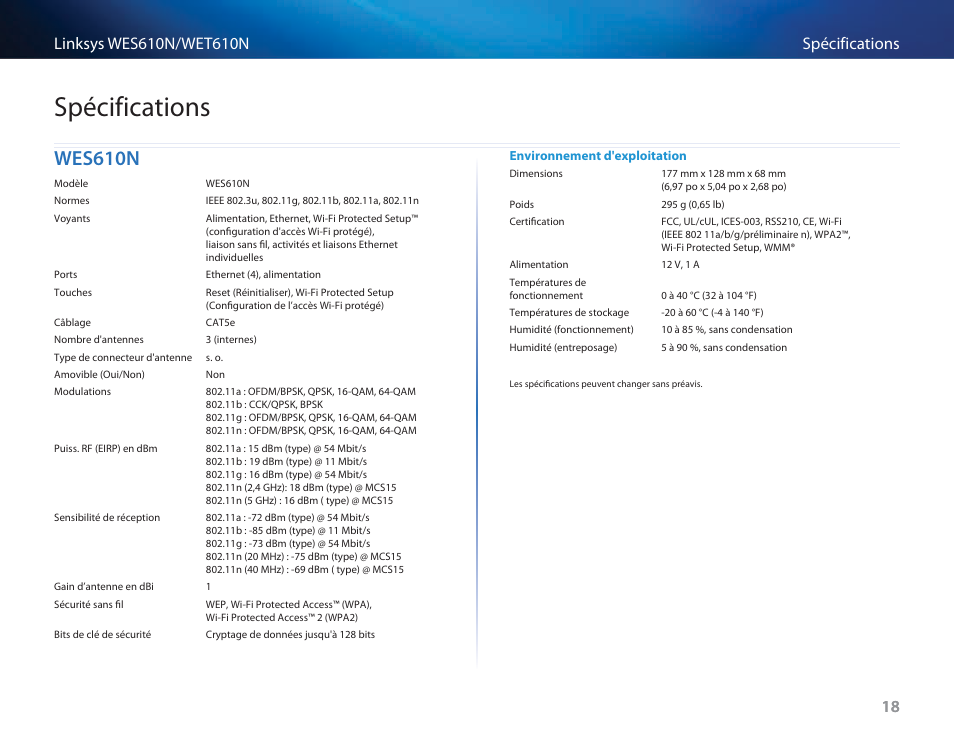 Linksys WES610N/WET610N

Spécifications

Spécifications

WES610N

| | |
|---|---|
| Modèle | WES610N |
| Normes | IEEE 802.3u, 802.11g, 802.11b, 802.11a, 802.11n |
| Voyants | Alimentation, Ethernet, Wi-Fi Protected Setup™ (configuration d'accès Wi-Fi protégé), liaison sans fil, activités et liaisons Ethernet individuelles |
| Ports | Ethernet (4), alimentation |
| Touches | Reset (Réinitialiser), Wi-Fi Protected Setup (Configuration de l'accès Wi-Fi protégé) |
| Câblage | CAT5e |
| Nombre d'antennes | 3 (internes) |
| Type de connecteur d'antenne | s. o. |
| Amovible (Oui/Non) | Non |
| Modulations | 802.11a : OFDM/BPSK, QPSK, 16-QAM, 64-QAM 802.11b : CCK/QPSK, BPSK 802.11g : OFDM/BPSK, QPSK, 16-QAM, 64-QAM 802.11n : OFDM/BPSK, QPSK, 16-QAM, 64-QAM |
| Puiss. RF (EIRP) en dBm | 802.11a : 15 dBm (type) @ 54 Mbit/s 802.11b : 19 dBm (type) @ 11 Mbit/s 802.11g : 16 dBm (type) @ 54 Mbit/s 802.11n (2,4 GHz): 18 dBm (type) @ MCS15 802.11n (5 GHz) : 16 dBm ( type) @ MCS15 |
| Sensibilité de réception | 802.11a : -72 dBm (type) @ 54 Mbit/s 802.11b : -85 dBm (type) @ 11 Mbit/s 802.11g : -73 dBm (type) @ 54 Mbit/s 802.11n (20 MHz) : -75 dBm (type) @ MCS15 802.11n (40 MHz) : -69 dBm ( type) @ MCS15 |
| Gain d'antenne en dBi | 1 |
| Sécurité sans fil | WEP, Wi-Fi Protected Access™ (WPA), Wi-Fi Protected Access™ 2 (WPA2) |
| Bits de clé de sécurité | Cryptage de données jusqu'à 128 bits |

Environnement d'exploitation

| | |
|---|---|
| Dimensions | 177 mm x 128 mm x 68 mm (6,97 po x 5,04 po x 2,68 po) |
| Poids | 295 g (0,65 lb) |
| Certification | FCC, UL/cUL, ICES-003, RSS210, CE, Wi-Fi (IEEE 802 11a/b/g/préliminaire n), WPA2™, Wi-Fi Protected Setup, WMM® |
| Alimentation | 12 V, 1 A |
| Températures de fonctionnement | 0 à 40 °C (32 à 104 °F) |
| Températures de stockage | -20 à 60 °C (-4 à 140 °F) |
| Humidité (fonctionnement) | 10 à 85 %, sans condensation |
| Humidité (entreposage) | 5 à 90 %, sans condensation |

Les spécifications peuvent changer sans préavis.

18